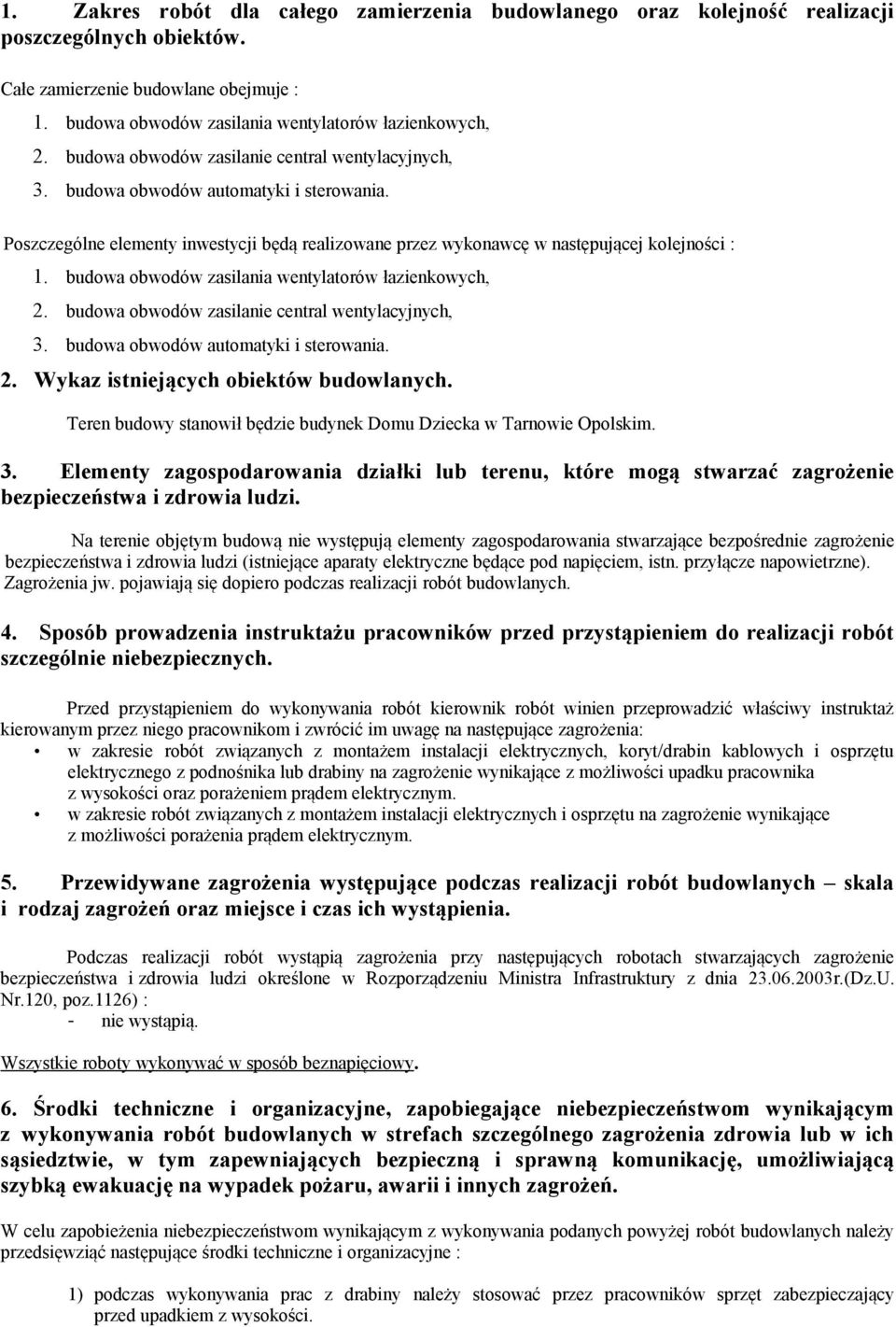 1. Zakres robót dla całego zamierzenia budowlanego oraz kolejność realizacji poszczególnych obiektów.

Całe zamierzenie budowlane obejmuje :

1. budowa obwodów zasilania wentylatorów łazienkowych,
2. budowa obwodów zasilanie central wentylacyjnych,
3. budowa obwodów automatyki i sterowania.

Poszczególne elementy inwestycji będą realizowane przez wykonawcę w następującej kolejności :

1. budowa obwodów zasilania wentylatorów łazienkowych,
2. budowa obwodów zasilanie central wentylacyjnych,
3. budowa obwodów automatyki i sterowania.

2. Wykaz istniejących obiektów budowlanych.

Teren budowy stanowił będzie budynek Domu Dziecka w Tarnowie Opolskim.

3. Elementy zagospodarowania działki lub terenu, które mogą stwarzać zagrożenie bezpieczeństwa i zdrowia ludzi.

Na terenie objętym budową nie występują elementy zagospodarowania stwarzające bezpośrednie zagrożenie bezpieczeństwa i zdrowia ludzi (istniejące aparaty elektryczne będące pod napięciem, istn. przyłącze napowietrzne). Zagrożenia jw. pojawiają się dopiero podczas realizacji robót budowlanych.

4. Sposób prowadzenia instruktażu pracowników przed przystąpieniem do realizacji robót szczególnie niebezpiecznych.

Przed przystąpieniem do wykonywania robót kierownik robót winien przeprowadzić właściwy instruktaż kierowanym przez niego pracownikom i zwrócić im uwagę na następujące zagrożenia:
• w zakresie robót związanych z montażem instalacji elektrycznych, koryt/drabin kablowych i osprzętu elektrycznego z podnośnika lub drabiny na zagrożenie wynikające z możliwości upadku pracownika z wysokości oraz porażeniem prądem elektrycznym.
• w zakresie robót związanych z montażem instalacji elektrycznych i osprzętu na zagrożenie wynikające z możliwości porażenia prądem elektrycznym.

5. Przewidywane zagrożenia występujące podczas realizacji robót budowlanych – skala i rodzaj zagrożeń oraz miejsce i czas ich wystąpienia.

Podczas realizacji robót wystąpią zagrożenia przy następujących robotach stwarzających zagrożenie bezpieczeństwa i zdrowia ludzi określone w Rozporządzeniu Ministra Infrastruktury z dnia 23.06.2003r.(Dz.U. Nr.120, poz.1126) :
- nie wystąpią.

Wszystkie roboty wykonywać w sposób beznapięciowy.

6. Środki techniczne i organizacyjne, zapobiegające niebezpieczeństwom wynikającym z wykonywania robót budowlanych w strefach szczególnego zagrożenia zdrowia lub w ich sąsiedztwie, w tym zapewniających bezpieczną i sprawną komunikację, umożliwiającą szybką ewakuację na wypadek pożaru, awarii i innych zagrożeń.

W celu zapobieżenia niebezpieczeństwom wynikającym z wykonywania podanych powyżej robót budowlanych należy przedsięwziąć następujące środki techniczne i organizacyjne :

1) podczas wykonywania prac z drabiny należy stosować przez pracowników sprzęt zabezpieczający przed upadkiem z wysokości.